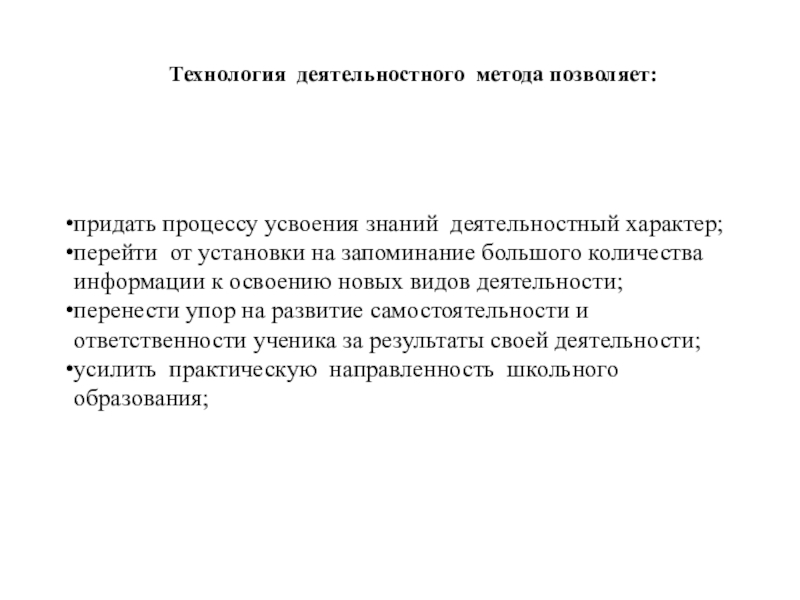 Технология деятельностного метода позволяет:

•придать процессу усвоения знаний деятельностный характер;
•перейти от установки на запоминание большого количества информации к освоению новых видов деятельности;
•перенести упор на развитие самостоятельности и ответственности ученика за результаты своей деятельности;
•усилить практическую направленность школьного образования;